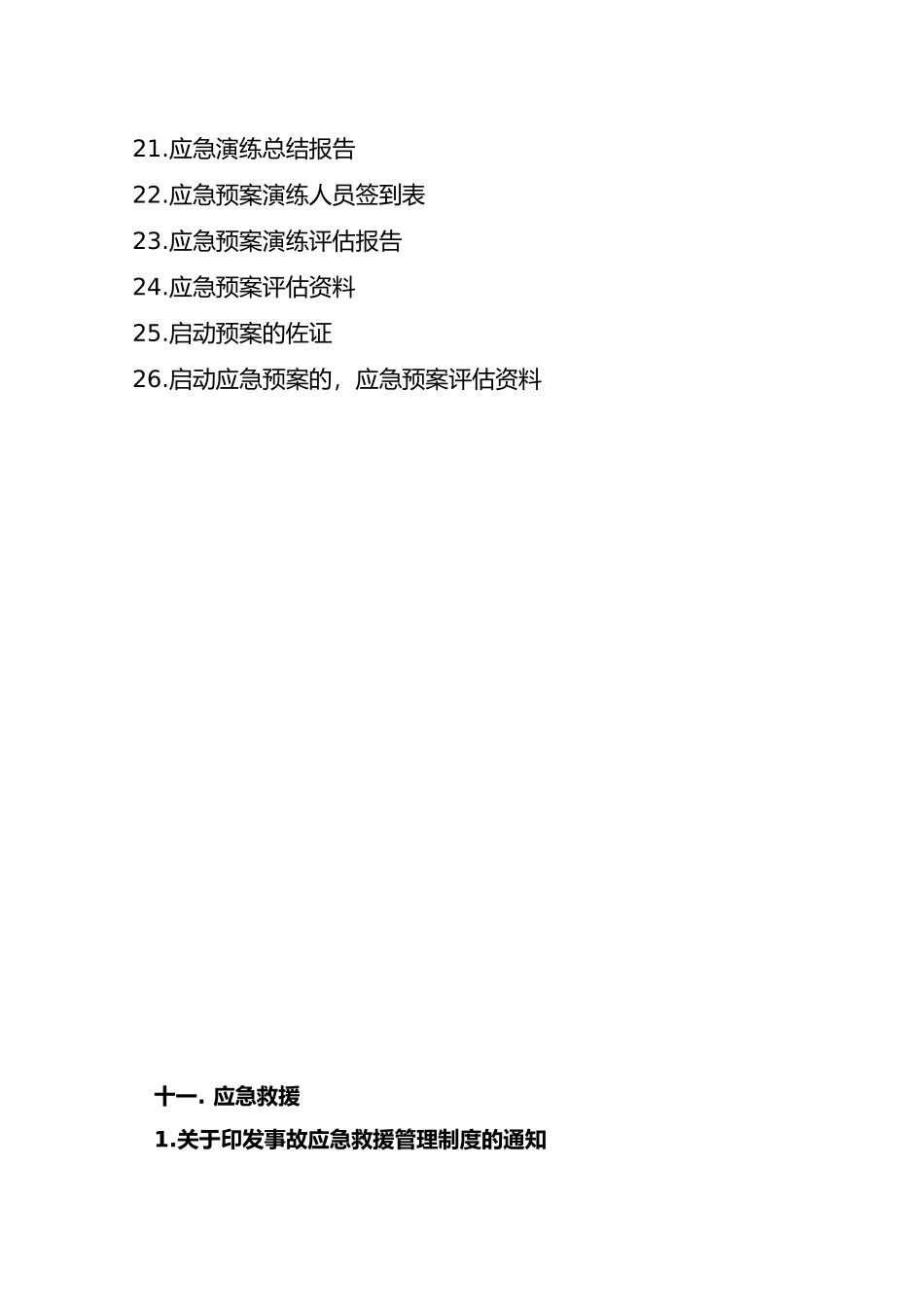 21.应急演练总结报告

22.应急预案演练人员签到表

23.应急预案演练评估报告

24.应急预案评估资料

25.启动预案的佐证

26.启动应急预案的，应急预案评估资料

十一. 应急救援

1.关于印发事故应急救援管理制度的通知